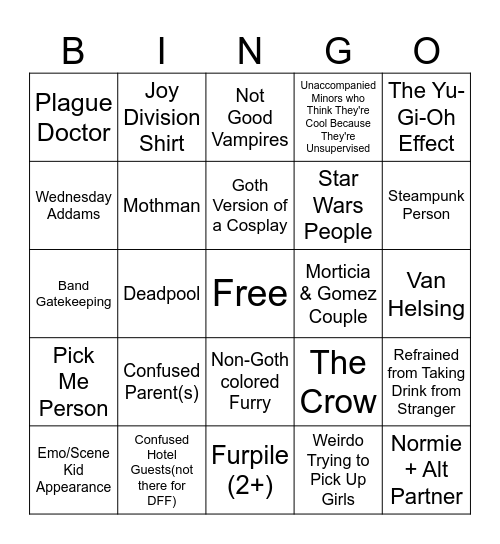 | B | I | N | G | O |
|---|---|---|---|---|
| Plague Doctor | Joy Division Shirt | Not Good Vampires | Unaccompanied Minors who Think They're Cool Because They're Unsupervised | The Yu-Gi-Oh Effect |
| Wednesday Addams | Mothman | Goth Version of a Cosplay | Star Wars People | Steampunk Person |
| Band Gatekeeping | Deadpool | Free | Morticia & Gomez Couple | Van Helsing |
| Pick Me Person | Confused Parent(s) | Non-Goth colored Furry | The Crow | Refrained from Taking Drink from Stranger |
| Emo/Scene Kid Appearance | Confused Hotel Guests(not there for DFF) | Furpile (2+) | Weirdo Trying to Pick Up Girls | Normie + Alt Partner |